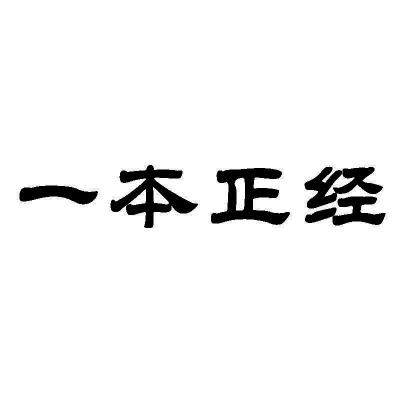 一本正经